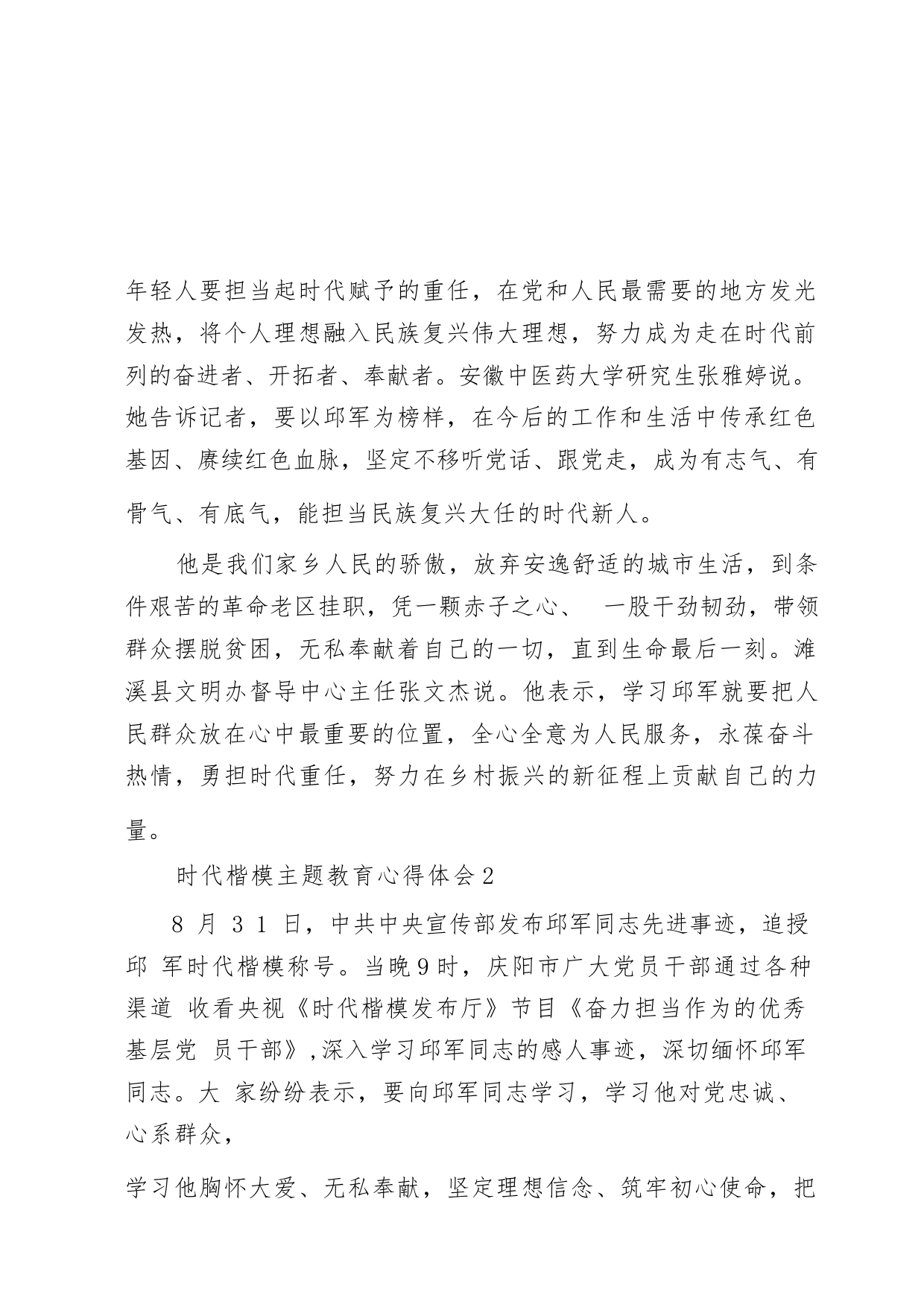 年轻人要担当起时代赋予的重任，在党和人民最需要的地方发光发热，将个人理想融入民族复兴伟大理想，努力成为走在时代前列的奋进者、开拓者、奉献者。安徽中医药大学研究生张雅婷说。她告诉记者，要以邱军为榜样，在今后的工作和生活中传承红色基因、赓续红色血脉，坚定不移听党话、跟党走，成为有志气、有骨气、有底气，能担当民族复兴大任的时代新人。

他是我们家乡人民的骄傲，放弃安逸舒适的城市生活，到条件艰苦的革命老区挂职，凭一颗赤子之心、 一股干劲韧劲，带领群众摆脱贫困，无私奉献着自己的一切，直到生命最后一刻。濉溪县文明办督导中心主任张文杰说。他表示，学习邱军就要把人民群众放在心中最重要的位置，全心全意为人民服务，永葆奋斗热情，勇担时代重任，努力在乡村振兴的新征程上贡献自己的力量。

时代楷模主题教育心得体会2

8 月 3 1 日，中共中央宣传部发布邱军同志先进事迹，追授邱 军时代楷模称号。当晚9时，庆阳市广大党员干部通过各种渠道 收看央视《时代楷模发布厅》节目《奋力担当作为的优秀基层党 员干部》,深入学习邱军同志的感人事迹，深切缅怀邱军同志。大 家纷纷表示，要向邱军同志学习，学习他对党忠诚、心系群众，

学习他胸怀大爱、无私奉献，坚定理想信念、筑牢初心使命，把